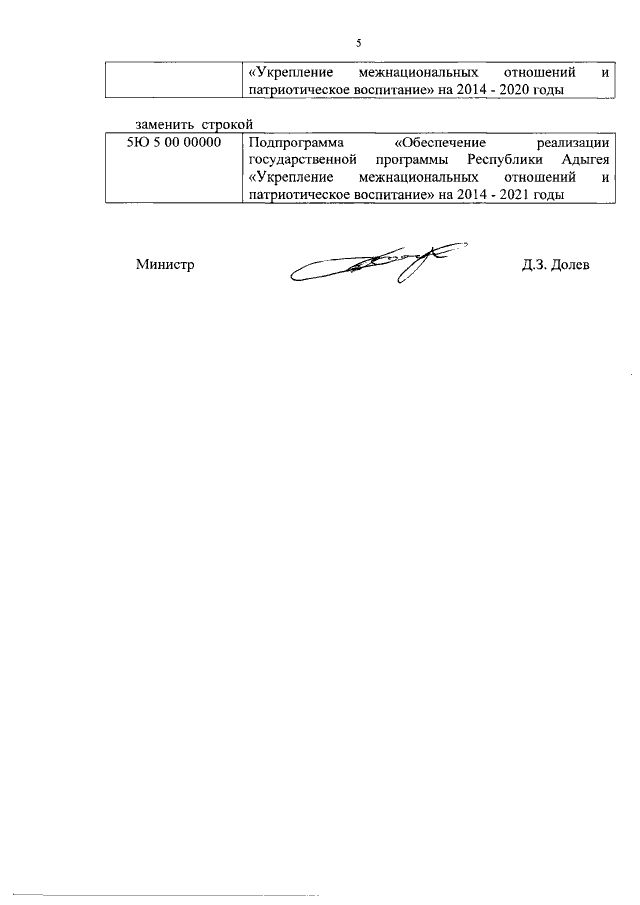 5

| | «Укрепление межнациональных отношений и патриотическое воспитание» на 2014 - 2020 годы |
|---|---|

заменить строкой

| 5Ю 5 00 00000 | Подпрограмма «Обеспечение реализации государственной программы Республики Адыгея «Укрепление межнациональных отношений и патриотическое воспитание» на 2014 - 2021 годы |
|---|---|

Министр Д.З. Долев